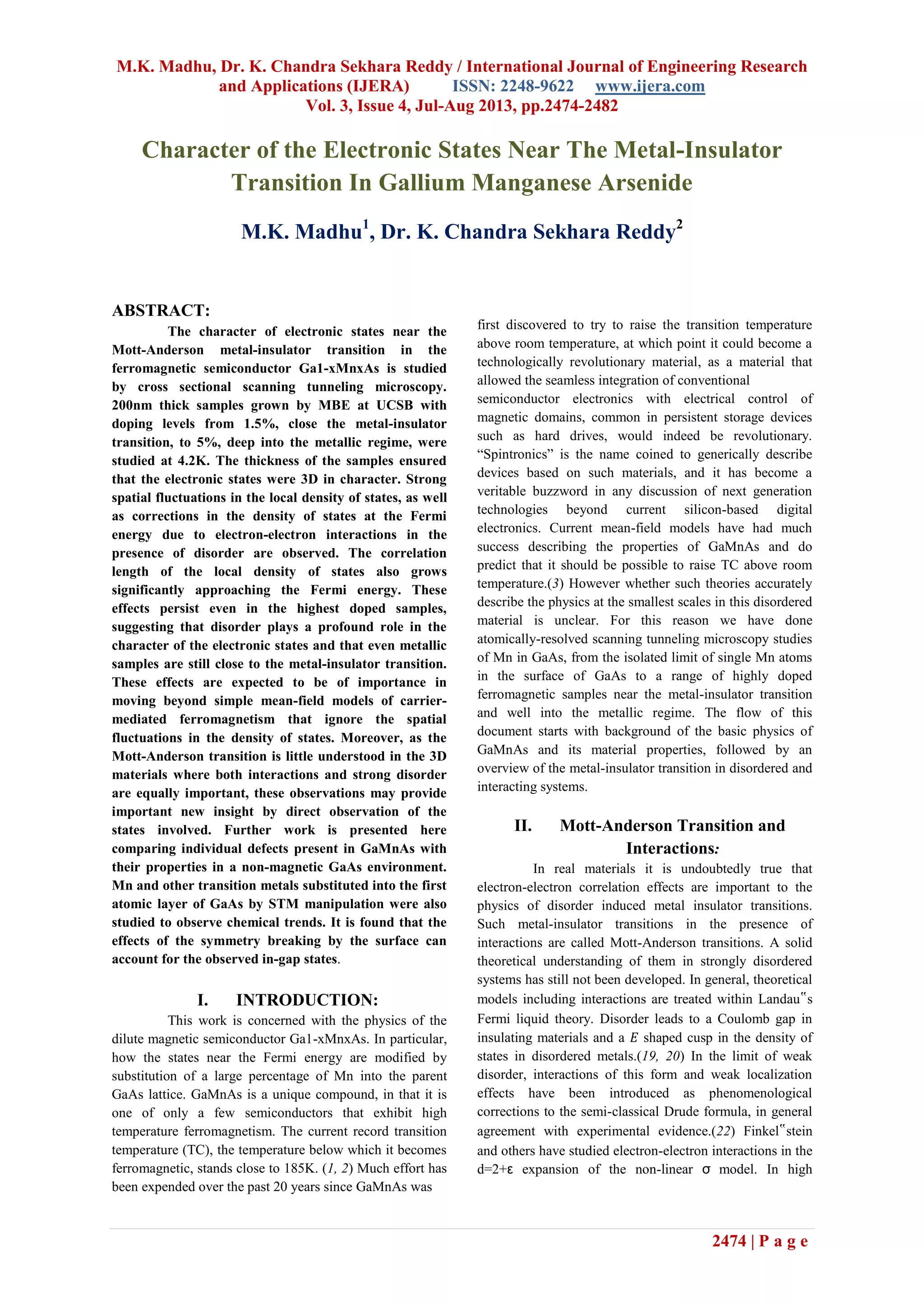 M.K. Madhu, Dr. K. Chandra Sekhara Reddy / International Journal of Engineering Research and Applications (IJERA) ISSN: 2248-9622 www.ijera.com
Vol. 3, Issue 4, Jul-Aug 2013, pp.2474-2482

Character of the Electronic States Near The Metal-Insulator Transition In Gallium Manganese Arsenide

M.K. Madhu$^1$, Dr. K. Chandra Sekhara Reddy$^2$

ABSTRACT:
The character of electronic states near the Mott-Anderson metal-insulator transition in the ferromagnetic semiconductor Ga1-xMnxAs is studied by cross sectional scanning tunneling microscopy. 200nm thick samples grown by MBE at UCSB with doping levels from 1.5%, close the metal-insulator transition, to 5%, deep into the metallic regime, were studied at 4.2K. The thickness of the samples ensured that the electronic states were 3D in character. Strong spatial fluctuations in the local density of states, as well as corrections in the density of states at the Fermi energy due to electron-electron interactions in the presence of disorder are observed. The correlation length of the local density of states also grows significantly approaching the Fermi energy. These effects persist even in the highest doped samples, suggesting that disorder plays a profound role in the character of the electronic states and that even metallic samples are still close to the metal-insulator transition. These effects are expected to be of importance in moving beyond simple mean-field models of carrier-mediated ferromagnetism that ignore the spatial fluctuations in the density of states. Moreover, as the Mott-Anderson transition is little understood in the 3D materials where both interactions and strong disorder are equally important, these observations may provide important new insight by direct observation of the states involved. Further work is presented here comparing individual defects present in GaMnAs with their properties in a non-magnetic GaAs environment. Mn and other transition metals substituted into the first atomic layer of GaAs by STM manipulation were also studied to observe chemical trends. It is found that the effects of the symmetry breaking by the surface can account for the observed in-gap states.

I. INTRODUCTION:
This work is concerned with the physics of the dilute magnetic semiconductor Ga1-xMnxAs. In particular, how the states near the Fermi energy are modified by substitution of a large percentage of Mn into the parent GaAs lattice. GaMnAs is a unique compound, in that it is one of only a few semiconductors that exhibit high temperature ferromagnetism. The current record transition temperature (TC), the temperature below which it becomes ferromagnetic, stands close to 185K. (1, 2) Much effort has been expended over the past 20 years since GaMnAs was first discovered to try to raise the transition temperature above room temperature, at which point it could become a technologically revolutionary material, as a material that allowed the seamless integration of conventional semiconductor electronics with electrical control of magnetic domains, common in persistent storage devices such as hard drives, would indeed be revolutionary. “Spintronics” is the name coined to generically describe devices based on such materials, and it has become a veritable buzzword in any discussion of next generation technologies beyond current silicon-based digital electronics. Current mean-field models have had much success describing the properties of GaMnAs and do predict that it should be possible to raise TC above room temperature.(3) However whether such theories accurately describe the physics at the smallest scales in this disordered material is unclear. For this reason we have done atomically-resolved scanning tunneling microscopy studies of Mn in GaAs, from the isolated limit of single Mn atoms in the surface of GaAs to a range of highly doped ferromagnetic samples near the metal-insulator transition and well into the metallic regime. The flow of this document starts with background of the basic physics of GaMnAs and its material properties, followed by an overview of the metal-insulator transition in disordered and interacting systems.

II. Mott-Anderson Transition and Interactions:
In real materials it is undoubtedly true that electron-electron correlation effects are important to the physics of disorder induced metal insulator transitions. Such metal-insulator transitions in the presence of interactions are called Mott-Anderson transitions. A solid theoretical understanding of them in strongly disordered systems has still not been developed. In general, theoretical models including interactions are treated within Landau‟s Fermi liquid theory. Disorder leads to a Coulomb gap in insulating materials and a $E$ shaped cusp in the density of states in disordered metals.(19, 20) In the limit of weak disorder, interactions of this form and weak localization effects have been introduced as phenomenological corrections to the semi-classical Drude formula, in general agreement with experimental evidence.(22) Finkel‟stein and others have studied electron-electron interactions in the d=2+ε expansion of the non-linear σ model. In high

2474 | P a g e